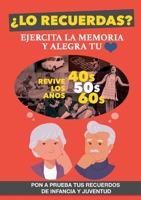 ¿LO RECUERDAS?

EJERCITA LA MEMORIA Y ALEGRA TU

REVIVE LOS AÑOS 40s 50s 60s

PON A PRUEBA TUS RECUERDOS DE INFANCIA Y JUVENTUD